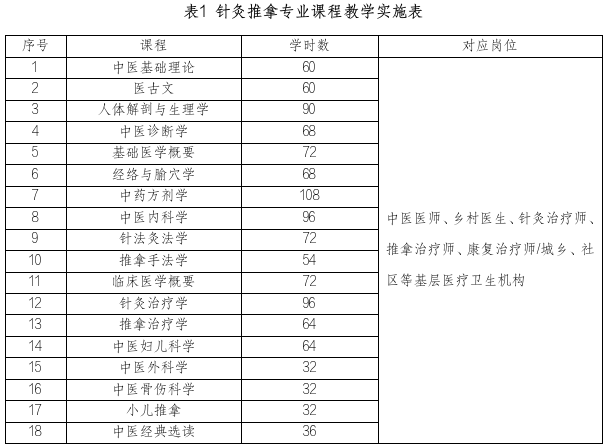 表1 针灸推拿专业课程教学实施表

| 序号 | 课程 | 学时数 | 对应岗位 |
|---|---|---|---|
| 1 | 中医基础理论 | 60 | 中医医师、乡村医生、针灸治疗师、推拿治疗师、康复治疗师/城乡、社区等基层医疗卫生机构 |
| 2 | 医古文 | 60 | |
| 3 | 人体解剖与生理学 | 90 | |
| 4 | 中医诊断学 | 68 | |
| 5 | 基础医学概要 | 72 | |
| 6 | 经络与腧穴学 | 68 | |
| 7 | 中药方剂学 | 108 | |
| 8 | 中医内科学 | 96 | |
| 9 | 针法灸法学 | 72 | |
| 10 | 推拿手法学 | 54 | |
| 11 | 临床医学概要 | 72 | |
| 12 | 针灸治疗学 | 96 | |
| 13 | 推拿治疗学 | 64 | |
| 14 | 中医妇儿科学 | 64 | |
| 15 | 中医外科学 | 32 | |
| 16 | 中医骨伤科学 | 32 | |
| 17 | 小儿推拿 | 32 | |
| 18 | 中医经典选读 | 36 | |